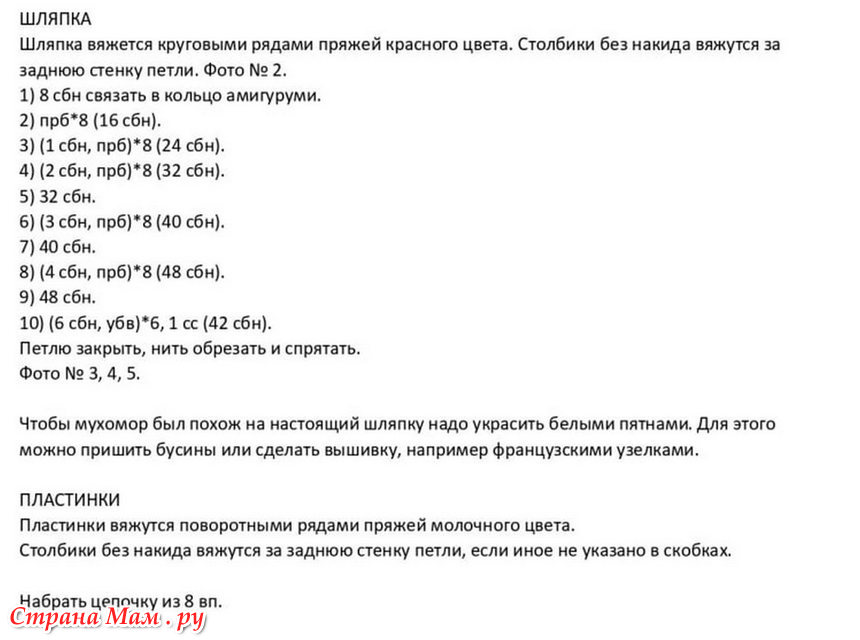 ШЛЯПКА
Шляпка вяжется круговыми рядами пряжей красного цвета. Столбики без накида вяжутся за заднюю стенку петли. Фото № 2.
1) 8 сбн связать в кольцо амигуруми.
2) прб*8 (16 сбн).
3) (1 сбн, прб)*8 (24 сбн).
4) (2 сбн, прб)*8 (32 сбн).
5) 32 сбн.
6) (3 сбн, прб)*8 (40 сбн).
7) 40 сбн.
8) (4 сбн, прб)*8 (48 сбн).
9) 48 сбн.
10) (6 сбн, убв)*6, 1 сс (42 сбн).
Петлю закрыть, нить обрезать и спрятать.
Фото № 3, 4, 5.

Чтобы мухомор был похож на настоящий шляпку надо украсить белыми пятнами. Для этого можно пришить бусины или сделать вышивку, например французскими узелками.

ПЛАСТИНКИ
Пластинки вяжутся поворотными рядами пряжей молочного цвета.
Столбики без накида вяжутся за заднюю стенку петли, если иное не указано в скобках.

Набрать цепочку из 8 вп.

Страна Мам . ру